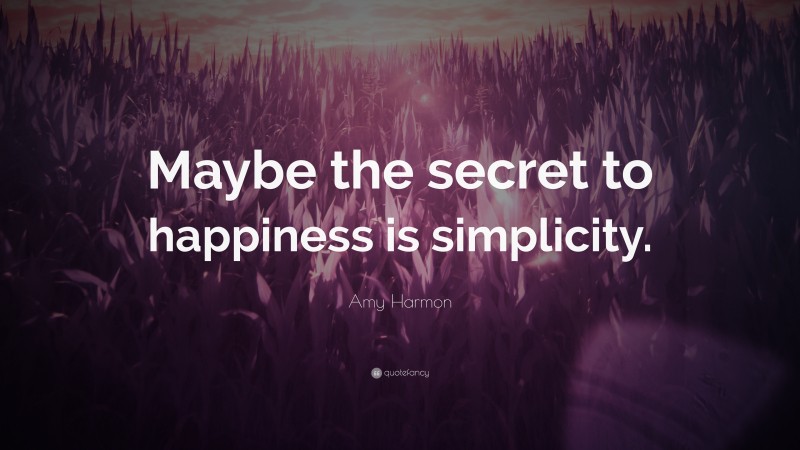 Maybe the secret to happiness is simplicity.

Amy Harmon

quotefancy